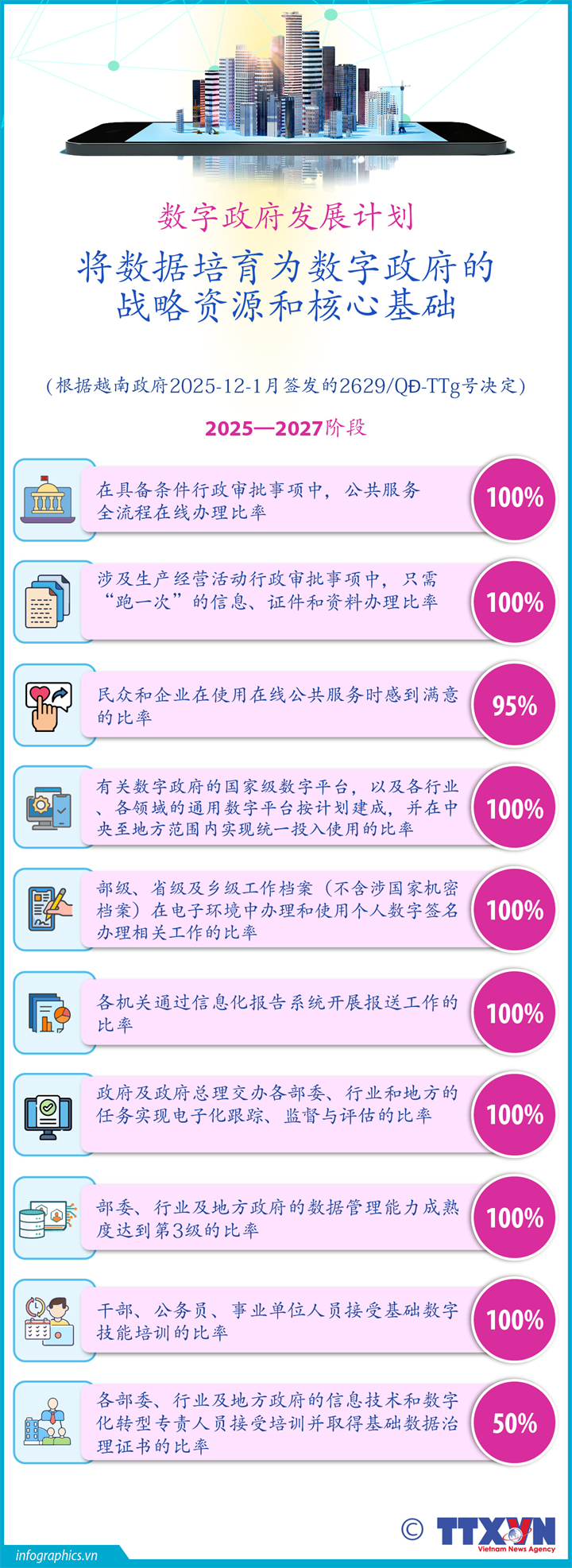 数字政府发展计划

将数据培育为数字政府的战略资源和核心基础

（根据越南政府2025-12-1月签发的2629/QĐ-TTg号决定）

2025—2027阶段

在具备条件行政审批事项中，公共服务全流程在线办理比率
100%

涉及生产经营活动行政审批事项中，只需“跑一次”的信息、证件和资料办理比率
100%

民众和企业在使用在线公共服务时感到满意的比率
95%

有关数字政府的国家级数字平台，以及各行业、各领域的通用数字平台按计划建成，并在中央至地方范围内实现统一投入使用的比率
100%

部级、省级及乡级工作档案（不含涉国家机密档案）在电子环境中办理和使用个人数字签名办理相关工作的比率
100%

各机关通过信息化报告系统开展报送工作的比率
100%

政府及政府总理交办各部委、行业和地方的任务实现电子化跟踪、监督与评估的比率
100%

部委、行业及地方政府的数据管理能力成熟度达到第3级的比率
100%

干部、公务员、事业单位人员接受基础数字技能培训的比率
100%

各部委、行业及地方政府的信息技术和数字化转型专责人员接受培训并取得基础数据治理证书的比率
50%

© TTXVN Vietnam News Agency

infographics.vn